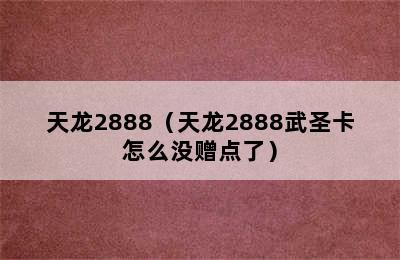 天龙2888（天龙2888武圣卡怎么没赠点了）